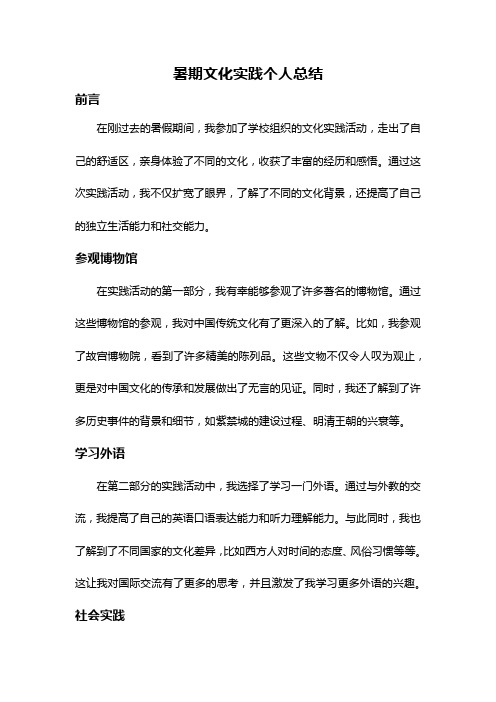 暑期文化实践个人总结

前言

在刚过去的暑假期间，我参加了学校组织的文化实践活动，走出了自己的舒适区，亲身体验了不同的文化，收获了丰富的经历和感悟。通过这次实践活动，我不仅扩宽了眼界，了解了不同的文化背景，还提高了自己的独立生活能力和社交能力。

参观博物馆

在实践活动的第一部分，我有幸能够参观了许多著名的博物馆。通过这些博物馆的参观，我对中国传统文化有了更深入的了解。比如，我参观了故宫博物院，看到了许多精美的陈列品。这些文物不仅令人叹为观止，更是对中国文化的传承和发展做出了无言的见证。同时，我还了解到了许多历史事件的背景和细节，如紫禁城的建设过程、明清王朝的兴衰等。

学习外语

在第二部分的实践活动中，我选择了学习一门外语。通过与外教的交流，我提高了自己的英语口语表达能力和听力理解能力。与此同时，我也了解到了不同国家的文化差异，比如西方人对时间的态度、风俗习惯等等。这让我对国际交流有了更多的思考，并且激发了我学习更多外语的兴趣。

社会实践